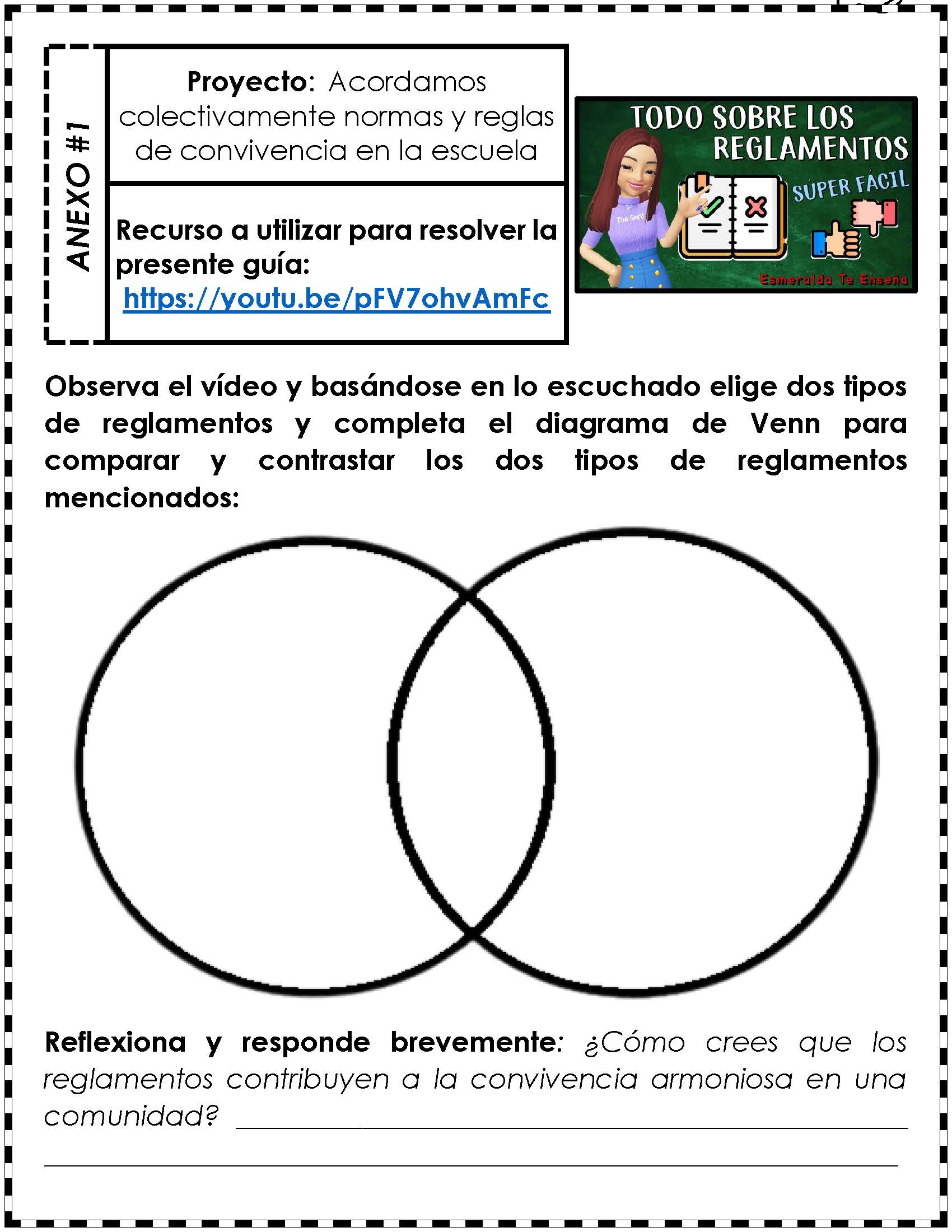 ANEXO #1

Proyecto: Acordamos colectivamente normas y reglas de convivencia en la escuela

Recurso a utilizar para resolver la presente guía:
https://youtu.be/pFV7ohvAmFc

TODO SOBRE LOS REGLAMENTOS
SÚPER FÁCIL
Esmeralda Te Enseña

Observa el vídeo y basándose en lo escuchado elige dos tipos de reglamentos y completa el diagrama de Venn para comparar y contrastar los dos tipos de reglamentos mencionados:

Reflexiona y responde brevemente: ¿Cómo crees que los reglamentos contribuyen a la convivencia armoniosa en una comunidad? ____
____